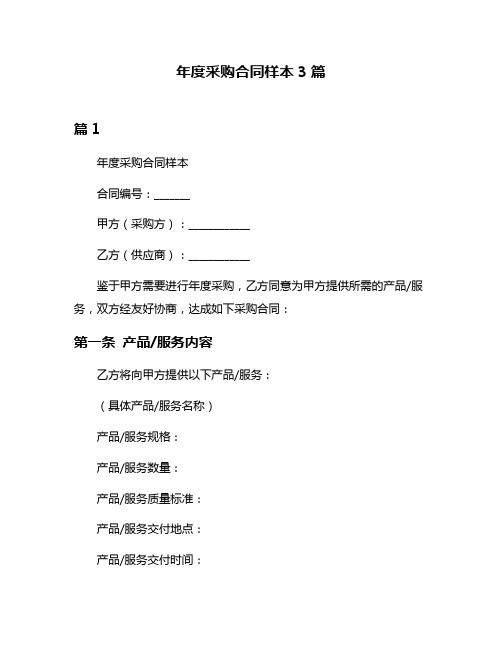 年度采购合同样本 3 篇

篇 1

年度采购合同样本

合同编号：______

甲方（采购方）：__________

乙方（供应商）：__________

鉴于甲方需要进行年度采购，乙方同意为甲方提供所需的产品/服务，双方经友好协商，达成如下采购合同：

第一条 产品/服务内容

乙方将向甲方提供以下产品/服务：

（具体产品/服务名称）

产品/服务规格：

产品/服务数量：

产品/服务质量标准：

产品/服务交付地点：

产品/服务交付时间：